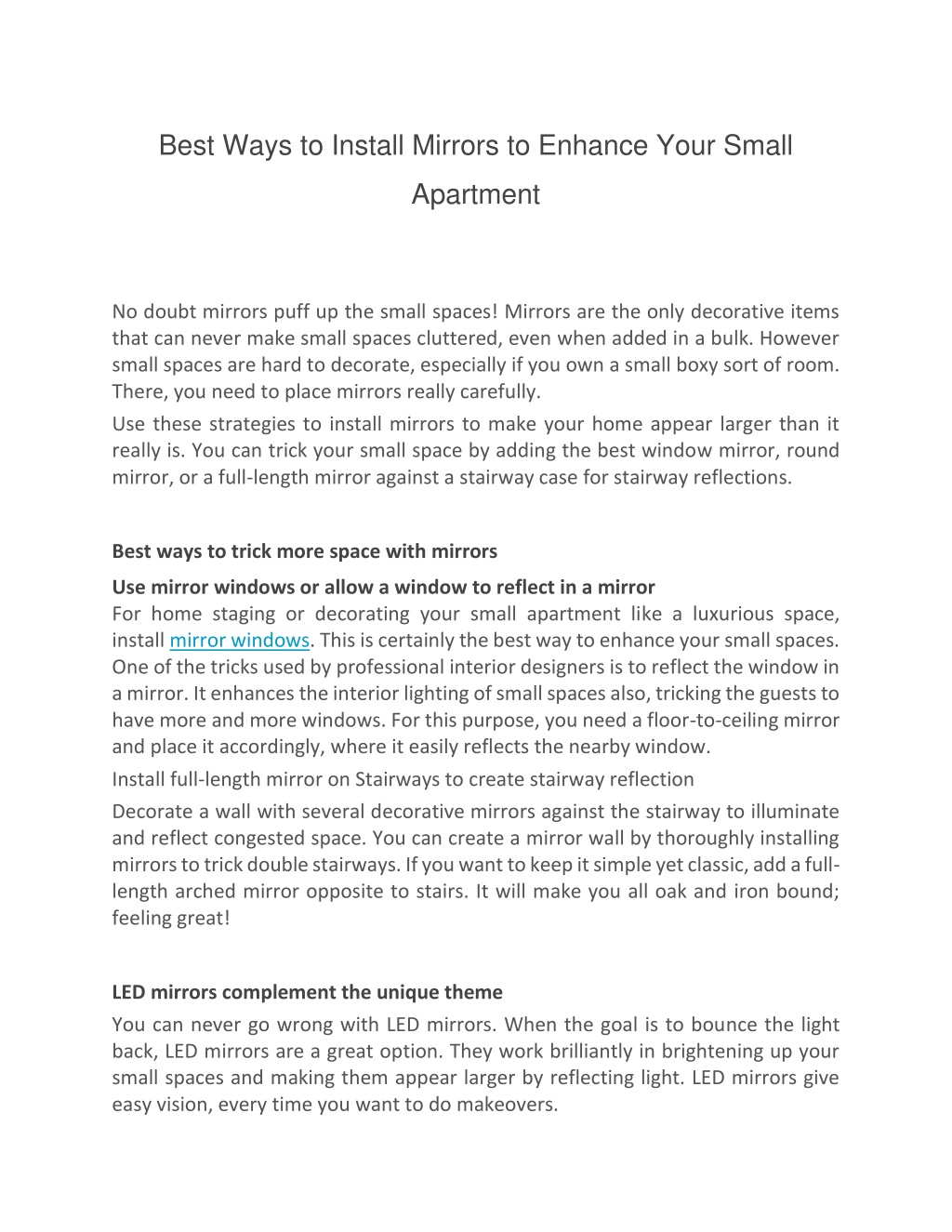 Best Ways to Install Mirrors to Enhance Your Small Apartment

No doubt mirrors puff up the small spaces! Mirrors are the only decorative items that can never make small spaces cluttered, even when added in a bulk. However small spaces are hard to decorate, especially if you own a small boxy sort of room. There, you need to place mirrors really carefully.

Use these strategies to install mirrors to make your home appear larger than it really is. You can trick your small space by adding the best window mirror, round mirror, or a full-length mirror against a stairway case for stairway reflections.

Best ways to trick more space with mirrors

Use mirror windows or allow a window to reflect in a mirror
For home staging or decorating your small apartment like a luxurious space, install mirror windows. This is certainly the best way to enhance your small spaces. One of the tricks used by professional interior designers is to reflect the window in a mirror. It enhances the interior lighting of small spaces also, tricking the guests to have more and more windows. For this purpose, you need a floor-to-ceiling mirror and place it accordingly, where it easily reflects the nearby window.

Install full-length mirror on Stairways to create stairway reflection

Decorate a wall with several decorative mirrors against the stairway to illuminate and reflect congested space. You can create a mirror wall by thoroughly installing mirrors to trick double stairways. If you want to keep it simple yet classic, add a full-length arched mirror opposite to stairs. It will make you all oak and iron bound; feeling great!

LED mirrors complement the unique theme

You can never go wrong with LED mirrors. When the goal is to bounce the light back, LED mirrors are a great option. They work brilliantly in brightening up your small spaces and making them appear larger by reflecting light. LED mirrors give easy vision, every time you want to do makeovers.